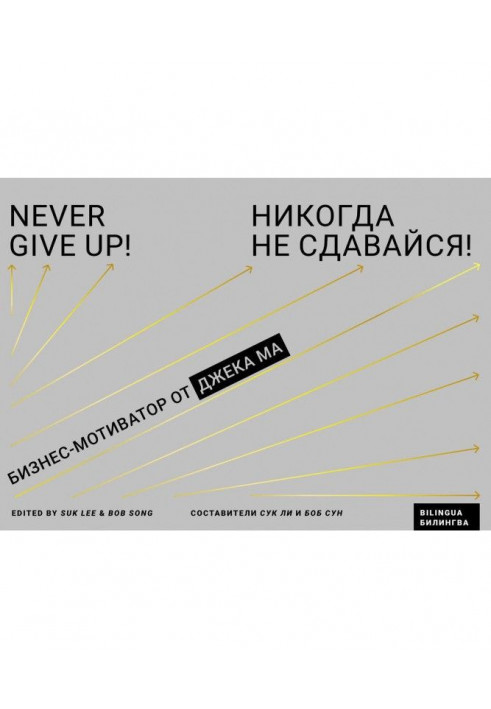 NEVER GIVE UP!

НИКОГДА НЕ СДАВАЙСЯ!

БИЗНЕС-МОТИВАТОР ОТ ДЖЕКА МА

EDITED BY SUK LEE & BOB SONG

СОСТАВИТЕЛИ СУК ЛИ И БОБ СУН

BILINGUA
БИЛИНГВА